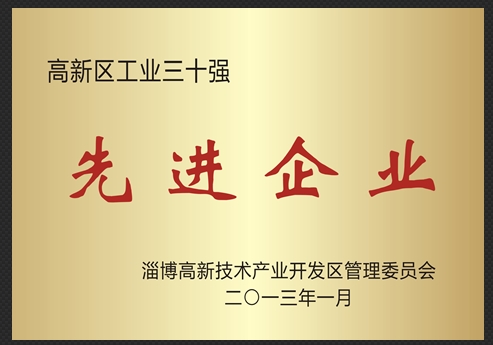 高新区工业三十强

先进企业

淄博高新技术产业开发区管理委员会
二〇一三年一月